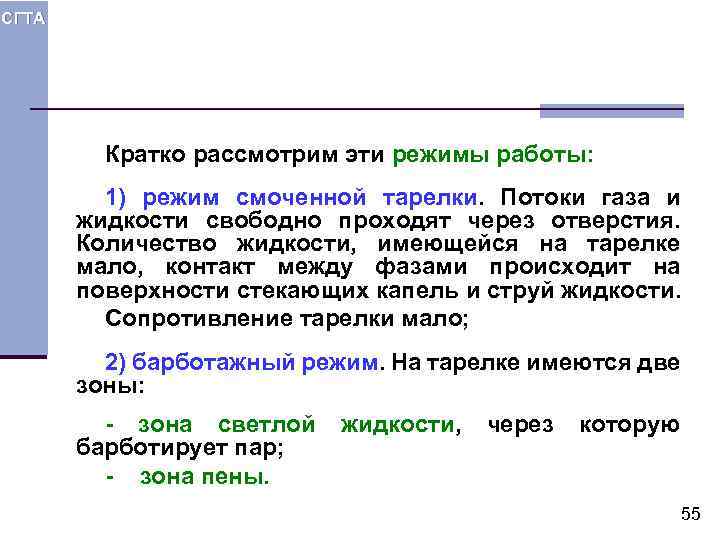 СГТА

Кратко рассмотрим эти режимы работы:

1) режим смоченной тарелки. Потоки газа и жидкости свободно проходят через отверстия. Количество жидкости, имеющейся на тарелке мало, контакт между фазами происходит на поверхности стекающих капель и струй жидкости.

Сопротивление тарелки мало;

2) барботажный режим. На тарелке имеются две зоны:

- зона светлой жидкости, через которую барботирует пар;

- зона пены.

55